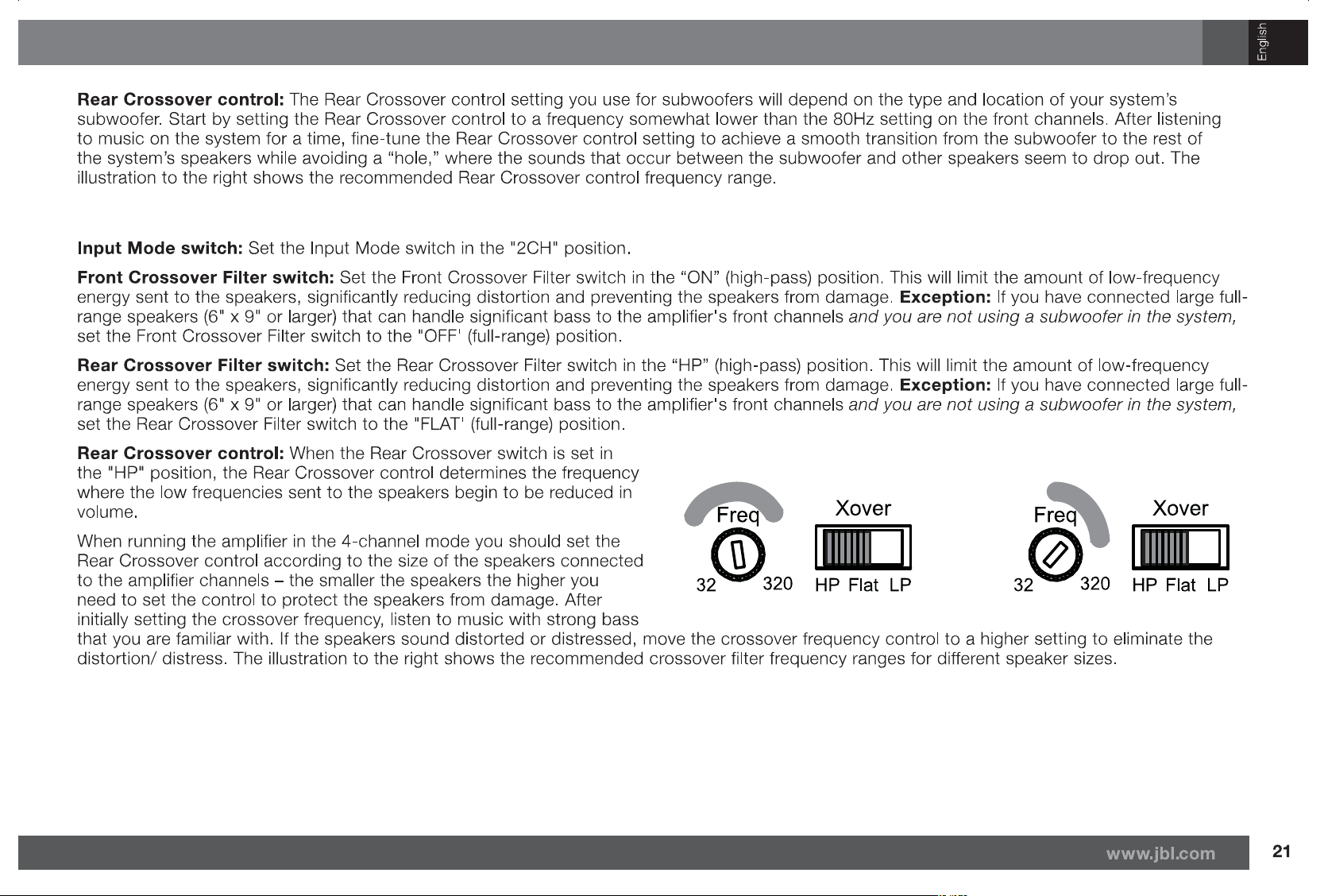 English

Rear Crossover control: The Rear Crossover control setting you use for subwoofers will depend on the type and location of your system's subwoofer. Start by setting the Rear Crossover control to a frequency somewhat lower than the 80Hz setting on the front channels. After listening to music on the system for a time, fine-tune the Rear Crossover control setting to achieve a smooth transition from the subwoofer to the rest of the system's speakers while avoiding a "hole," where the sounds that occur between the subwoofer and other speakers seem to drop out. The illustration to the right shows the recommended Rear Crossover control frequency range.

Input Mode switch: Set the Input Mode switch in the "2CH" position.

Front Crossover Filter switch: Set the Front Crossover Filter switch in the "ON" (high-pass) position. This will limit the amount of low-frequency energy sent to the speakers, significantly reducing distortion and preventing the speakers from damage. Exception: If you have connected large full-range speakers (6" x 9" or larger) that can handle significant bass to the amplifier's front channels and you are not using a subwoofer in the system, set the Front Crossover Filter switch to the "OFF' (full-range) position.

Rear Crossover Filter switch: Set the Rear Crossover Filter switch in the "HP" (high-pass) position. This will limit the amount of low-frequency energy sent to the speakers, significantly reducing distortion and preventing the speakers from damage. Exception: If you have connected large full-range speakers (6" x 9" or larger) that can handle significant bass to the amplifier's front channels and you are not using a subwoofer in the system, set the Rear Crossover Filter switch to the "FLAT' (full-range) position.

Rear Crossover control: When the Rear Crossover switch is set in the "HP" position, the Rear Crossover control determines the frequency where the low frequencies sent to the speakers begin to be reduced in volume.

When running the amplifier in the 4-channel mode you should set the Rear Crossover control according to the size of the speakers connected to the amplifier channels – the smaller the speakers the higher you need to set the control to protect the speakers from damage. After initially setting the crossover frequency, listen to music with strong bass that you are familiar with. If the speakers sound distorted or distressed, move the crossover frequency control to a higher setting to eliminate the distortion/ distress. The illustration to the right shows the recommended crossover filter frequency ranges for different speaker sizes.

Freq
32 320

Xover
HP Flat LP

Freq
32 320

Xover
HP Flat LP

www.jbl.com

21